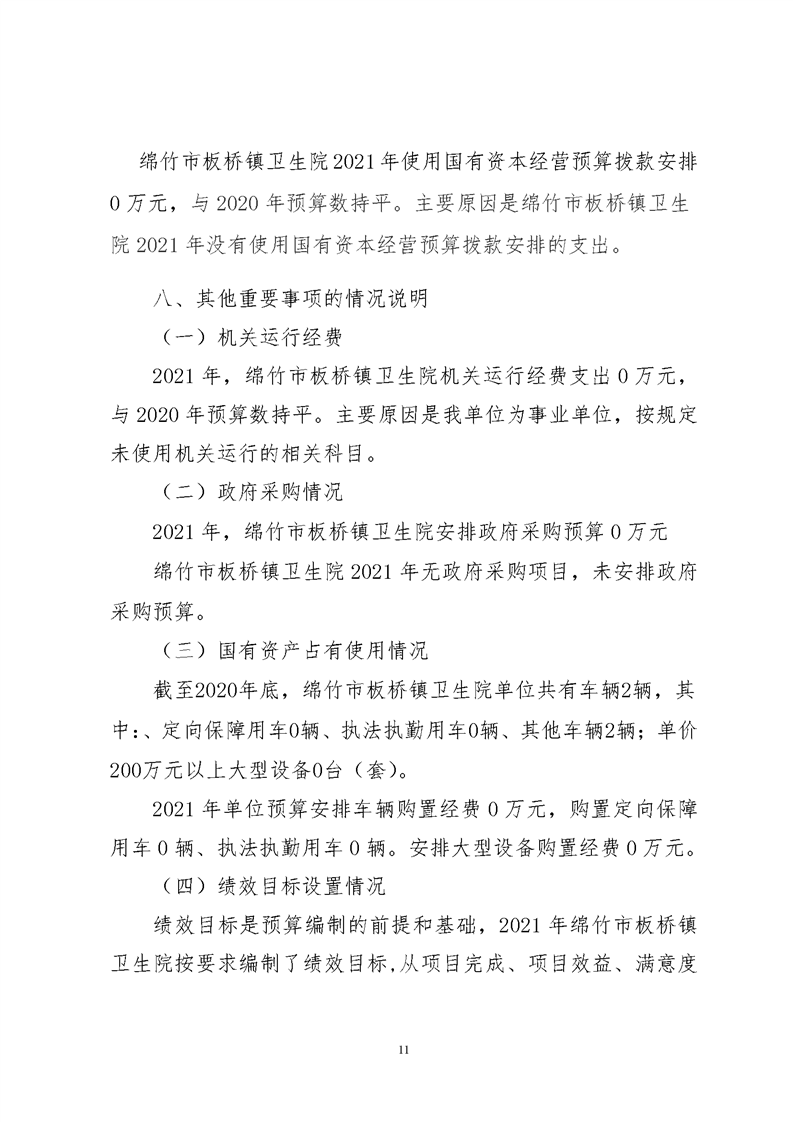 绵竹市板桥镇卫生院2021年使用国有资本经营预算拨款安排0万元，与2020年预算数持平。主要原因是绵竹市板桥镇卫生院2021年没有使用国有资本经营预算拨款安排的支出。

八、其他重要事项的情况说明

（一）机关运行经费

2021年，绵竹市板桥镇卫生院机关运行经费支出0万元，与2020年预算数持平。主要原因是我单位为事业单位，按规定未使用机关运行的相关科目。

（二）政府采购情况

2021年，绵竹市板桥镇卫生院安排政府采购预算0万元

绵竹市板桥镇卫生院2021年无政府采购项目，未安排政府采购预算。

（三）国有资产占有使用情况

截至2020年底，绵竹市板桥镇卫生院单位共有车辆2辆，其中:、定向保障用车0辆、执法执勤用车0辆、其他车辆2辆；单价200万元以上大型设备0台（套）。

2021年单位预算安排车辆购置经费0万元，购置定向保障用车0辆、执法执勤用车0辆。安排大型设备购置经费0万元。

（四）绩效目标设置情况

绩效目标是预算编制的前提和基础，2021年绵竹市板桥镇卫生院按要求编制了绩效目标，从项目完成、项目效益、满意度

11